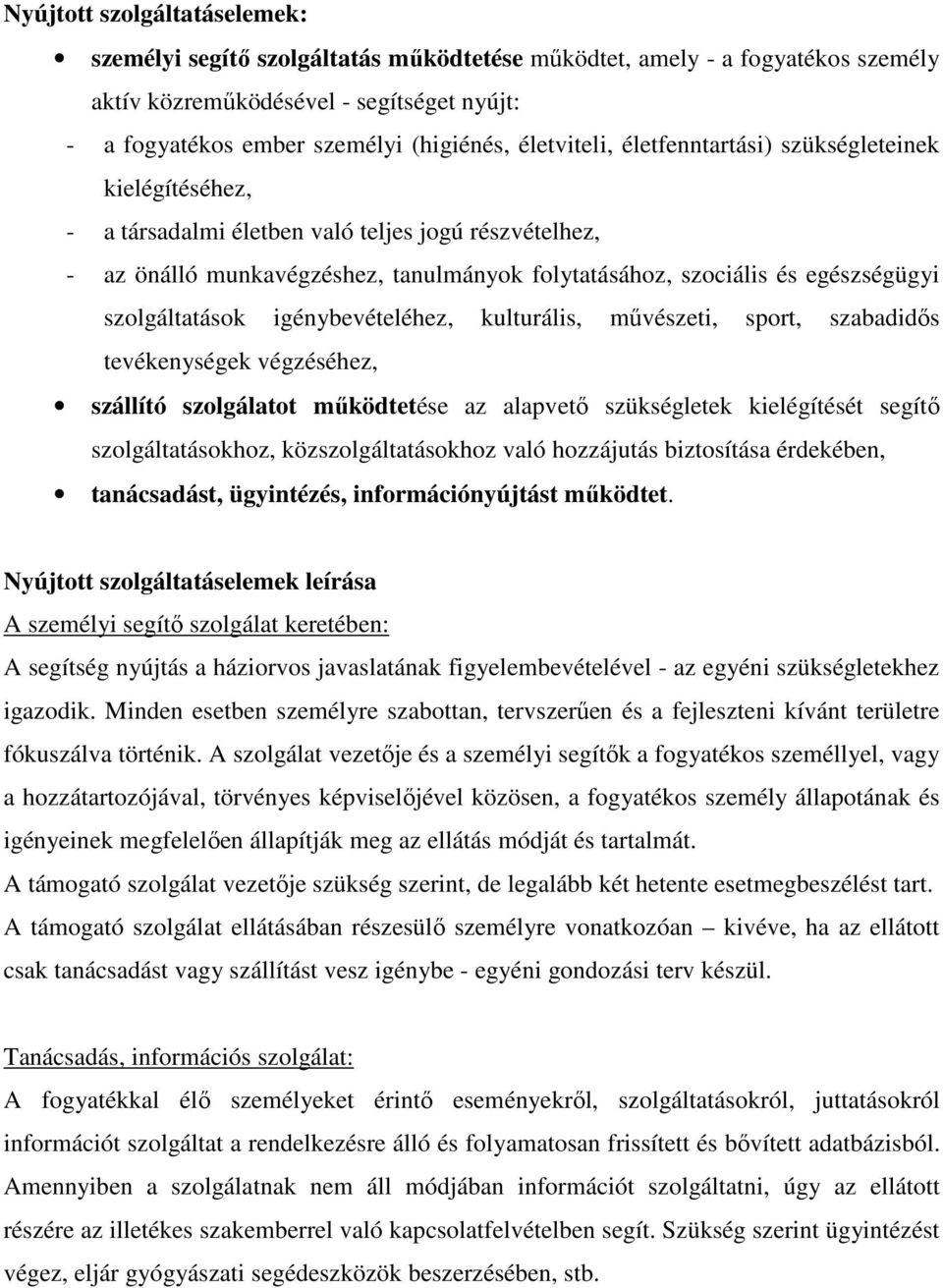 Nyújtott szolgáltatáselemek:

• személyi segítő szolgáltatás működtetése működtet, amely - a fogyatékos személy aktív közreműködésével - segítséget nyújt:

- a fogyatékos ember személyi (higiénés, életviteli, életfenntartási) szükségleteinek kielégítéséhez,
- a társadalmi életben való teljes jogú részvételhez,
- az önálló munkavégzéshez, tanulmányok folytatásához, szociális és egészségügyi szolgáltatások igénybevételéhez, kulturális, művészeti, sport, szabadidős tevékenységek végzéséhez,

• szállító szolgálatot működtetése az alapvető szükségletek kielégítését segítő szolgáltatásokhoz, közszolgáltatásokhoz való hozzájutás biztosítása érdekében,

• tanácsadást, ügyintézés, információnyújtást működtet.

Nyújtott szolgáltatáselemek leírása
A személyi segítő szolgálat keretében:
A segítség nyújtás a háziorvos javaslatának figyelembevételével - az egyéni szükségletekhez igazodik. Minden esetben személyre szabottan, tervszerűen és a fejleszteni kívánt területre fókuszálva történik. A szolgálat vezetője és a személyi segítők a fogyatékos személlyel, vagy a hozzátartozójával, törvényes képviselőjével közösen, a fogyatékos személy állapotának és igényeinek megfelelően állapítják meg az ellátás módját és tartalmát.
A támogató szolgálat vezetője szükség szerint, de legalább két hetente esetmegbeszélést tart.
A támogató szolgálat ellátásában részesülő személyre vonatkozóan – kivéve, ha az ellátott csak tanácsadást vagy szállítást vesz igénybe - egyéni gondozási terv készül.

Tanácsadás, információs szolgálat:
A fogyatékkal élő személyeket érintő eseményekről, szolgáltatásokról, juttatásokról információt szolgáltat a rendelkezésre álló és folyamatosan frissített és bővített adatbázisból. Amennyiben a szolgálatnak nem áll módjában információt szolgáltatni, úgy az ellátott részére az illetékes szakemberrel való kapcsolatfelvételben segít. Szükség szerint ügyintézést végez, eljár gyógyászati segédeszközök beszerzésében, stb.